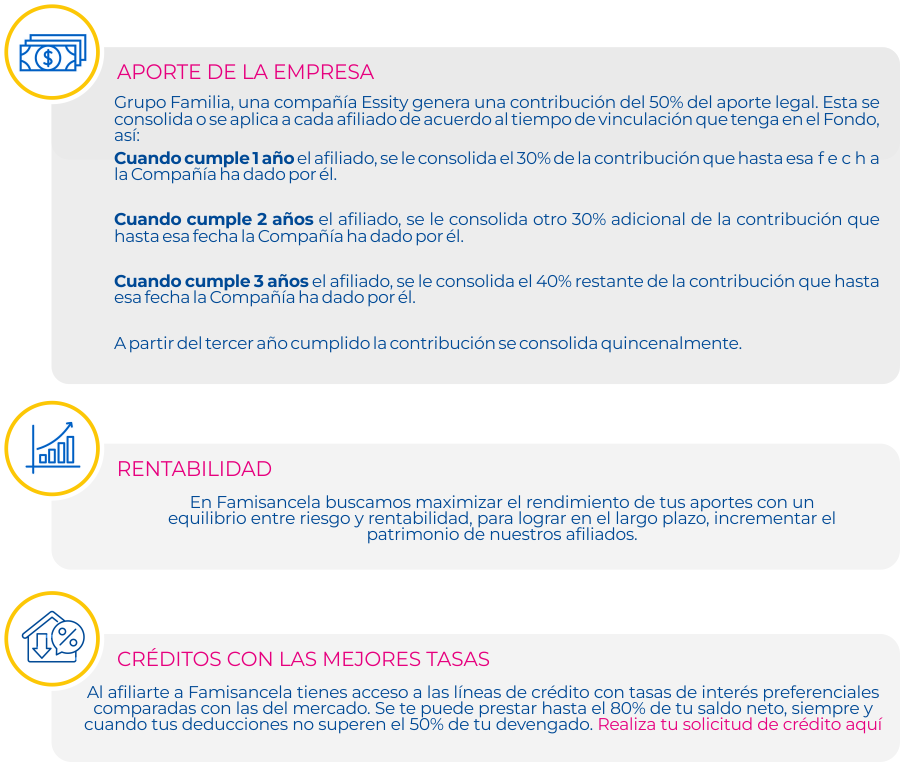 APORTE DE LA EMPRESA

Grupo Familia, una compañía Essity genera una contribución del 50% del aporte legal. Esta se consolida o se aplica a cada afiliado de acuerdo al tiempo de vinculación que tenga en el Fondo, así:

Cuando cumple 1 año el afiliado, se le consolida el 30% de la contribución que hasta esa f e c h a la Compañía ha dado por él.

Cuando cumple 2 años el afiliado, se le consolida otro 30% adicional de la contribución que hasta esa fecha la Compañía ha dado por él.

Cuando cumple 3 años el afiliado, se le consolida el 40% restante de la contribución que hasta esa fecha la Compañía ha dado por él.

A partir del tercer año cumplido la contribución se consolida quincenalmente.

RENTABILIDAD

En Famisancela buscamos maximizar el rendimiento de tus aportes con un equilibrio entre riesgo y rentabilidad, para lograr en el largo plazo, incrementar el patrimonio de nuestros afiliados.

CRÉDITOS CON LAS MEJORES TASAS

Al afiliarte a Famisancela tienes acceso a las líneas de crédito con tasas de interés preferenciales comparadas con las del mercado. Se te puede prestar hasta el 80% de tu saldo neto, siempre y cuando tus deducciones no superen el 50% de tu devengado. Realiza tu solicitud de crédito aquí